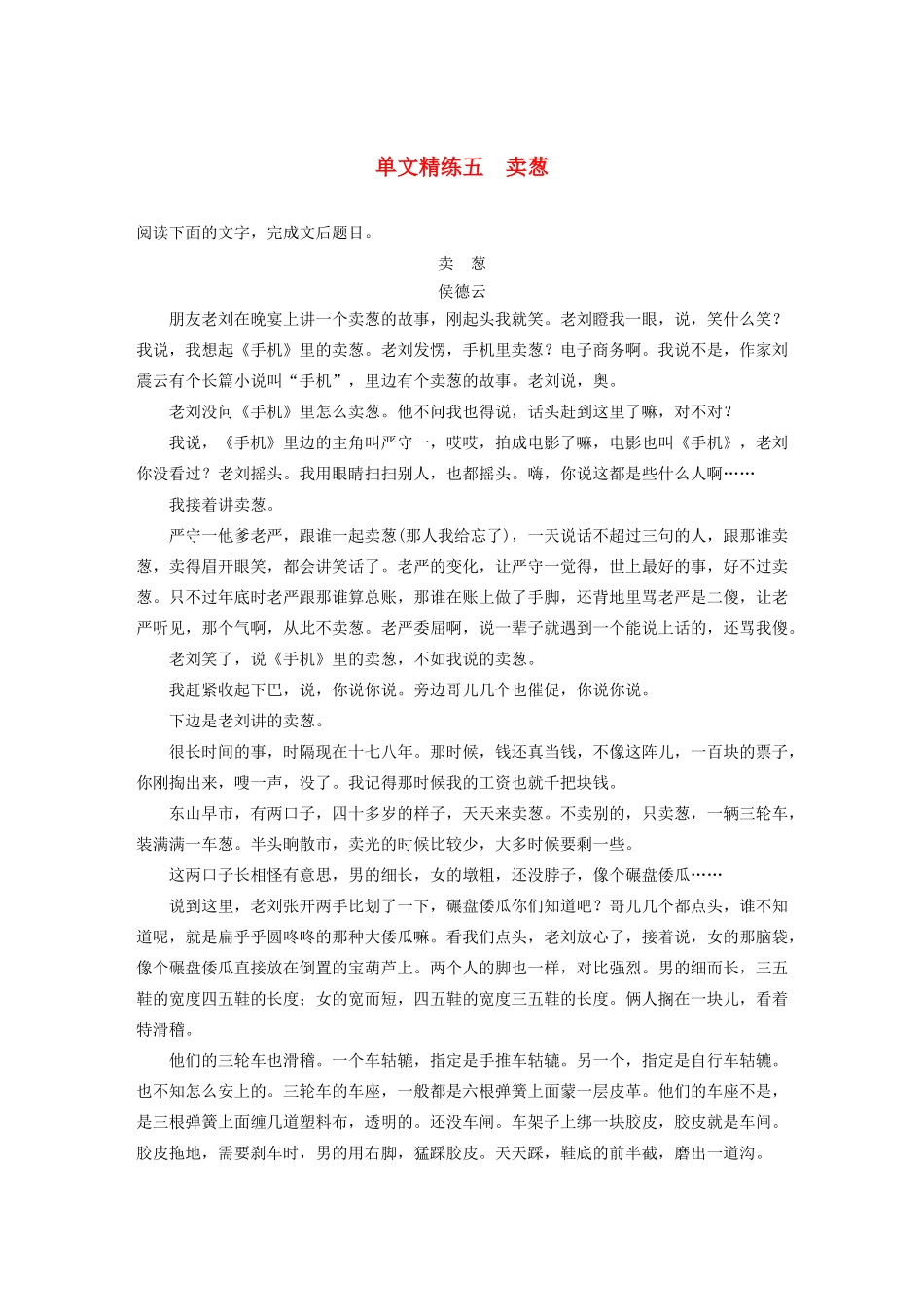 单文精练五　卖葱

阅读下面的文字，完成文后题目。

卖　葱

侯德云

朋友老刘在晚宴上讲一个卖葱的故事，刚起头我就笑。老刘瞪我一眼，说，笑什么笑？我说，我想起《手机》里的卖葱。老刘发愣，手机里卖葱？电子商务啊。我说不是，作家刘震云有个长篇小说叫“手机”，里边有个卖葱的故事。老刘说，奥。

老刘没问《手机》里怎么卖葱。他不问我也得说，话头赶到这里了嘛，对不对？

我说，《手机》里边的主角叫严守一，哎哎，拍成电影了嘛，电影也叫《手机》，老刘你没看过？老刘摇头。我用眼睛扫扫别人，也都摇头。嗨，你说这都是些什么人啊……

我接着讲卖葱。

严守一他爹老严，跟谁一起卖葱(那人我给忘了)，一天说话不超过三句的人，跟那谁卖葱，卖得眉开眼笑，都会讲笑话了。老严的变化，让严守一觉得，世上最好的事，好不过卖葱。只不过年底时老严跟那谁算总账，那谁在账上做了手脚，还背地里骂老严是二傻，让老严听见，那个气啊，从此不卖葱。老严委屈啊，说一辈子就遇到一个能说上话的，还骂我傻。

老刘笑了，说《手机》里的卖葱，不如我说的卖葱。

我赶紧收起下巴，说，你说你说。旁边哥儿几个也催促，你说你说。

下边是老刘讲的卖葱。

很长时间的事，时隔现在十七八年。那时候，钱还真当钱，不像这阵儿，一百块的票子，你刚掏出来，嗖一声，没了。我记得那时候我的工资也就千把块钱。

东山早市，有两口子，四十多岁的样子，天天来卖葱。不卖别的，只卖葱，一辆三轮车，装满满一车葱。半头晌散市，卖光的时候比较少，大多时候要剩一些。

这两口子长相怪有意思，男的细长，女的墩粗，还没脖子，像个碾盘倭瓜……

说到这里，老刘张开两手比划了一下，碾盘倭瓜你们知道吧？哥儿几个都点头，谁不知道呢，就是扁乎乎圆咚咚的那种大倭瓜嘛。看我们点头，老刘放心了，接着说，女的那脑袋，像个碾盘倭瓜直接放在倒置的宝葫芦上。两个人的脚也一样，对比强烈。男的细而长，三五鞋的宽度四五鞋的长度；女的宽而短，四五鞋的宽度三五鞋的长度。俩人搁在一块儿，看着特滑稽。

他们的三轮车也滑稽。一个车轱辘，指定是手推车轱辘。另一个，指定是自行车轱辘。也不知怎么安上的。三轮车的车座，一般都是六根弹簧上面蒙一层皮革。他们的车座不是，是三根弹簧上面缠几道塑料布，透明的。还没车闸。车架子上绑一块胶皮，胶皮就是车闸。胶皮拖地，需要刹车时，男的用右脚，猛踩胶皮。天天踩，鞋底的前半截，磨出一道沟。